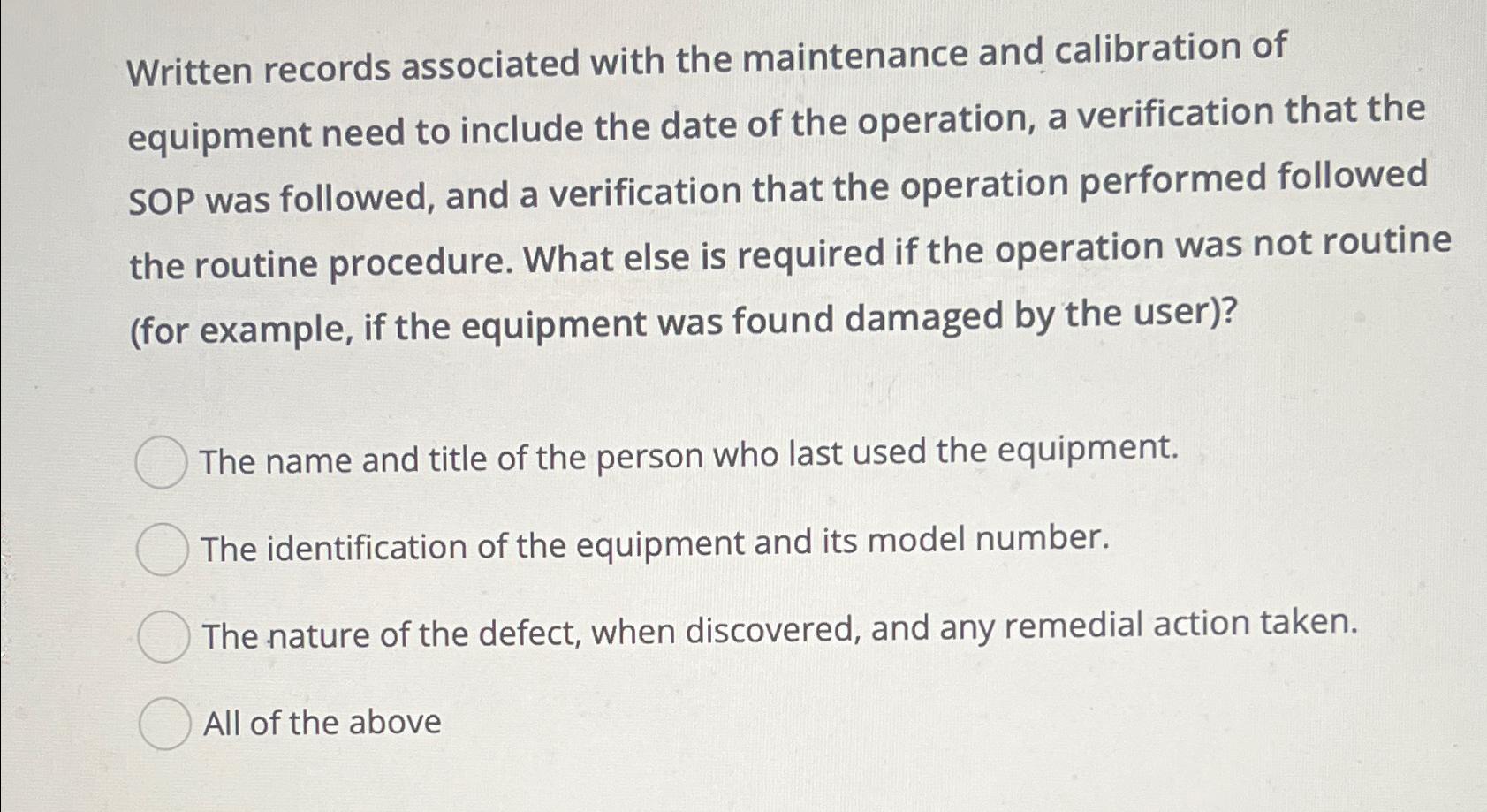 Written records associated with the maintenance and calibration of equipment need to include the date of the operation, a verification that the SOP was followed, and a verification that the operation performed followed the routine procedure. What else is required if the operation was not routine (for example, if the equipment was found damaged by the user)?

The name and title of the person who last used the equipment.

The identification of the equipment and its model number.

The nature of the defect, when discovered, and any remedial action taken.

All of the above